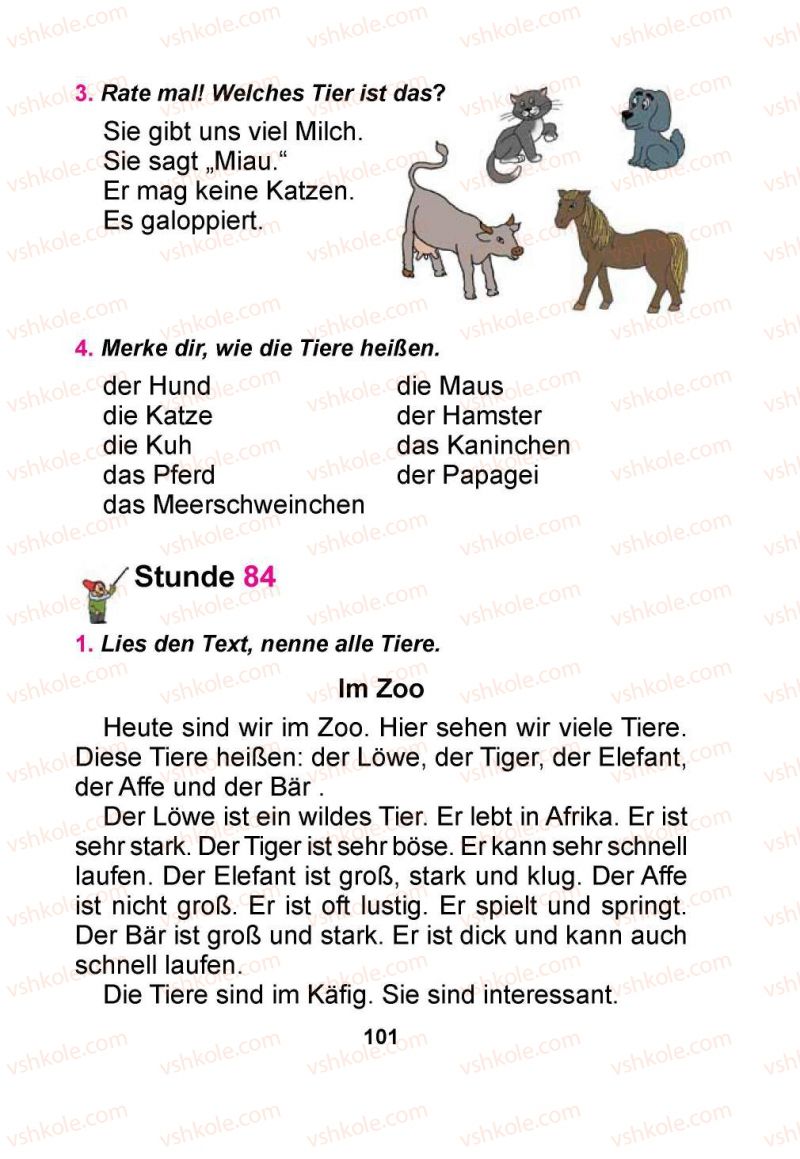 vshkole.com

3. Rate mal! Welches Tier ist das?

Sie gibt uns viel Milch.
Sie sagt „Miau.“
Er mag keine Katzen.
Es galoppiert.

4. Merke dir, wie die Tiere heißen.

der Hund
die Katze
die Kuh
das Pferd
das Meerschweinchen

die Maus
der Hamster
das Kaninchen
der Papagei

Stunde 84

1. Lies den Text, nenne alle Tiere.

Im Zoo

Heute sind wir im Zoo. Hier sehen wir viele Tiere. Diese Tiere heißen: der Löwe, der Tiger, der Elefant, der Affe und der Bär .

Der Löwe ist ein wildes Tier. Er lebt in Afrika. Er ist sehr stark. Der Tiger ist sehr böse. Er kann sehr schnell laufen. Der Elefant ist groß, stark und klug. Der Affe ist nicht groß. Er ist oft lustig. Er spielt und springt. Der Bär ist groß und stark. Er ist dick und kann auch schnell laufen.

Die Tiere sind im Käfig. Sie sind interessant.

101